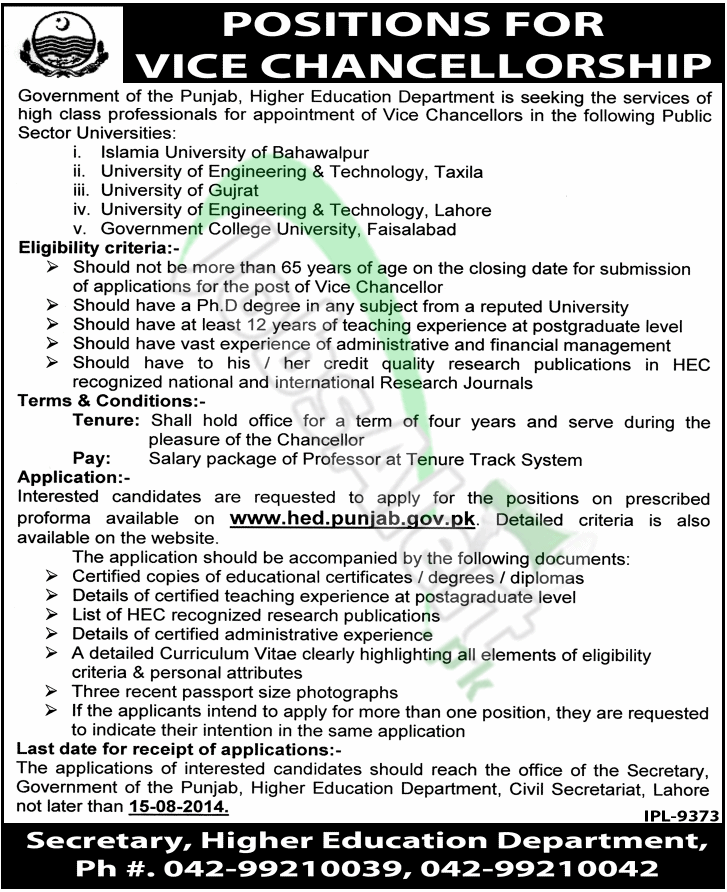 POSITIONS FOR VICE CHANCELLORSHIP

Government of the Punjab, Higher Education Department is seeking the services of high class professionals for appointment of Vice Chancellors in the following Public Sector Universities:

i. Islamia University of Bahawalpur
ii. University of Engineering & Technology, Taxila
iii. University of Gujrat
iv. University of Engineering & Technology, Lahore
v. Government College University, Faisalabad

Eligibility criteria:-

➢ Should not be more than 65 years of age on the closing date for submission of applications for the post of Vice Chancellor
➢ Should have a Ph.D degree in any subject from a reputed University
➢ Should have at least 12 years of teaching experience at postgraduate level
➢ Should have vast experience of administrative and financial management
➢ Should have to his / her credit quality research publications in HEC recognized national and international Research Journals

Terms & Conditions:-

Tenure: Shall hold office for a term of four years and serve during the pleasure of the Chancellor

Pay: Salary package of Professor at Tenure Track System

Application:-

Interested candidates are requested to apply for the positions on prescribed proforma available on www.hed.punjab.gov.pk. Detailed criteria is also available on the website.

The application should be accompanied by the following documents:

➢ Certified copies of educational certificates / degrees / diplomas
➢ Details of certified teaching experience at postagraduate level
➢ List of HEC recognized research publications
➢ Details of certified administrative experience
➢ A detailed Curriculum Vitae clearly highlighting all elements of eligibility criteria & personal attributes
➢ Three recent passport size photographs
➢ If the applicants intend to apply for more than one position, they are requested to indicate their intention in the same application

Last date for receipt of applications:-

The applications of interested candidates should reach the office of the Secretary, Government of the Punjab, Higher Education Department, Civil Secretariat, Lahore not later than 15-08-2014.

IPL-9373

Secretary, Higher Education Department,
Ph #. 042-99210039, 042-99210042